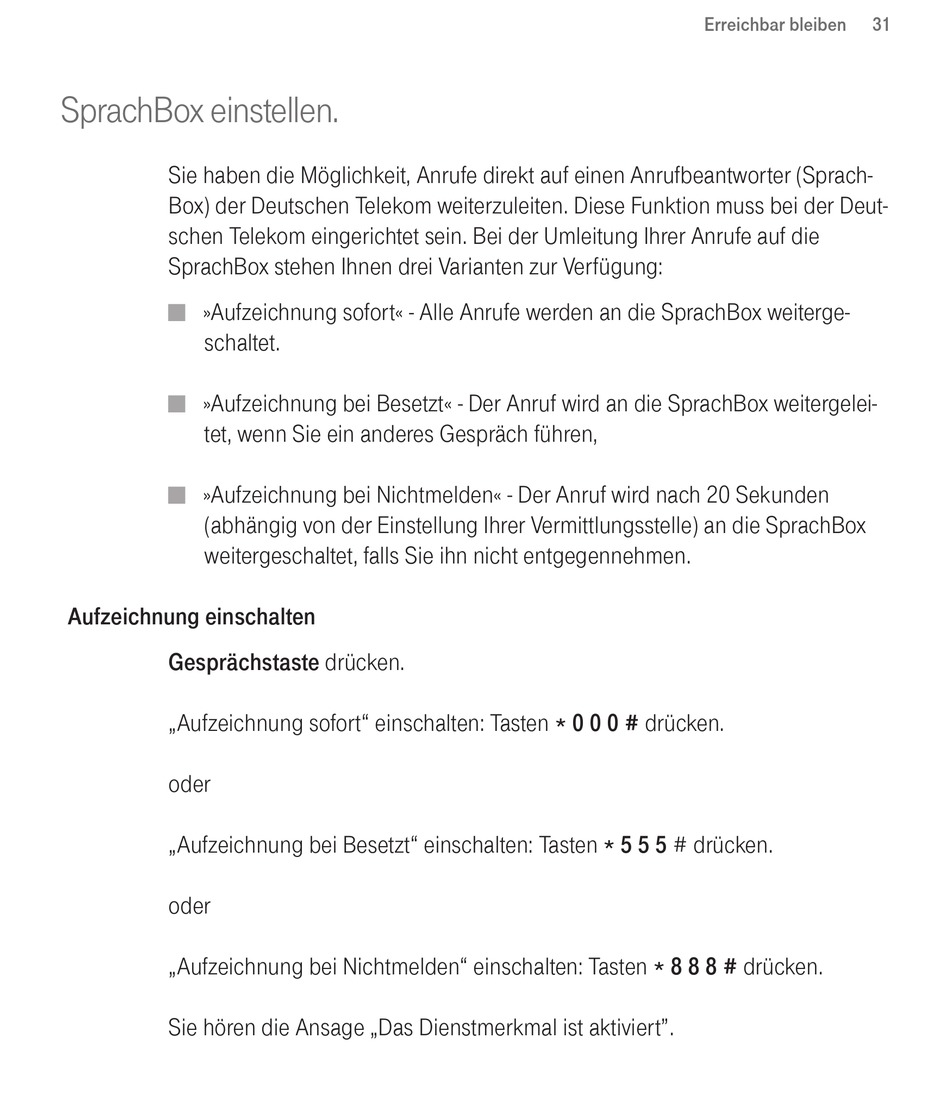 Erreichbar bleiben 31

SprachBox einstellen.

Sie haben die Möglichkeit, Anrufe direkt auf einen Anrufbeantworter (SprachBox) der Deutschen Telekom weiterzuleiten. Diese Funktion muss bei der Deutschen Telekom eingerichtet sein. Bei der Umleitung Ihrer Anrufe auf die SprachBox stehen Ihnen drei Varianten zur Verfügung:

»Aufzeichnung sofort« - Alle Anrufe werden an die SprachBox weitergeschaltet.

»Aufzeichnung bei Besetzt« - Der Anruf wird an die SprachBox weitergeleitet, wenn Sie ein anderes Gespräch führen,

»Aufzeichnung bei Nichtmelden« - Der Anruf wird nach 20 Sekunden (abhängig von der Einstellung Ihrer Vermittlungsstelle) an die SprachBox weitergeschaltet, falls Sie ihn nicht entgegennehmen.

Aufzeichnung einschalten

Gesprächstaste drücken.

„Aufzeichnung sofort“ einschalten: Tasten * 0 0 0 # drücken.

oder

„Aufzeichnung bei Besetzt“ einschalten: Tasten * 5 5 5 # drücken.

oder

„Aufzeichnung bei Nichtmelden“ einschalten: Tasten * 8 8 8 # drücken.

Sie hören die Ansage „Das Dienstmerkmal ist aktiviert”.